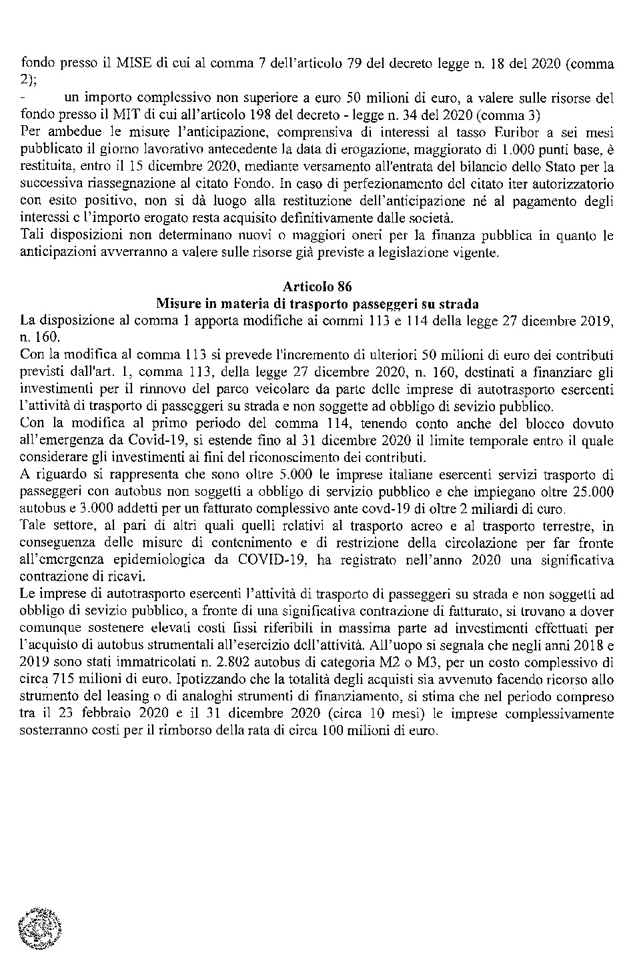 fondo presso il MISE di cui al comma 7 dell'articolo 79 del decreto legge n. 18 del 2020 (comma 2);

- un importo complessivo non superiore a euro 50 milioni di euro, a valere sulle risorse del fondo presso il MIT di cui all'articolo 198 del decreto - legge n. 34 del 2020 (comma 3)

Per ambedue le misure l'anticipazione, comprensiva di interessi al tasso Euribor a sei mesi pubblicato il giorno lavorativo antecedente la data di erogazione, maggiorato di 1.000 punti base, è restituita, entro il 15 dicembre 2020, mediante versamento all'entrata del bilancio dello Stato per la successiva riassegnazione al citato Fondo. In caso di perfezionamento del citato iter autorizzatorio con esito positivo, non si dà luogo alla restituzione dell'anticipazione né al pagamento degli interessi e l'importo erogato resta acquisito definitivamente dalle società.

Tali disposizioni non determinano nuovi o maggiori oneri per la finanza pubblica in quanto le anticipazioni avverranno a valere sulle risorse già previste a legislazione vigente.

Articolo 86
Misure in materia di trasporto passeggeri su strada

La disposizione al comma 1 apporta modifiche ai commi 113 e 114 della legge 27 dicembre 2019, n. 160.

Con la modifica al comma 113 si prevede l'incremento di ulteriori 50 milioni di euro dei contributi previsti dall'art. 1, comma 113, della legge 27 dicembre 2020, n. 160, destinati a finanziare gli investimenti per il rinnovo del parco veicolare da parte delle imprese di autotrasporto esercenti l'attività di trasporto di passeggeri su strada e non soggette ad obbligo di sevizio pubblico.

Con la modifica al primo periodo del comma 114, tenendo conto anche del blocco dovuto all'emergenza da Covid-19, si estende fino al 31 dicembre 2020 il limite temporale entro il quale considerare gli investimenti ai fini del riconoscimento dei contributi.

A riguardo si rappresenta che sono oltre 5.000 le imprese italiane esercenti servizi trasporto di passeggeri con autobus non soggetti a obbligo di servizio pubblico e che impiegano oltre 25.000 autobus e 3.000 addetti per un fatturato complessivo ante covd-19 di oltre 2 miliardi di euro.

Tale settore, al pari di altri quali quelli relativi al trasporto aereo e al trasporto terrestre, in conseguenza delle misure di contenimento e di restrizione della circolazione per far fronte all'emergenza epidemiologica da COVID-19, ha registrato nell'anno 2020 una significativa contrazione di ricavi.

Le imprese di autotrasporto esercenti l'attività di trasporto di passeggeri su strada e non soggetti ad obbligo di sevizio pubblico, a fronte di una significativa contrazione di fatturato, si trovano a dover comunque sostenere elevati costi fissi riferibili in massima parte ad investimenti effettuati per l'acquisto di autobus strumentali all'esercizio dell'attività. All'uopo si segnala che negli anni 2018 e 2019 sono stati immatricolati n. 2.802 autobus di categoria M2 o M3, per un costo complessivo di circa 715 milioni di euro. Ipotizzando che la totalità degli acquisti sia avvenuto facendo ricorso allo strumento del leasing o di analoghi strumenti di finanziamento, si stima che nel periodo compreso tra il 23 febbraio 2020 e il 31 dicembre 2020 (circa 10 mesi) le imprese complessivamente sosterranno costi per il rimborso della rata di circa 100 milioni di euro.